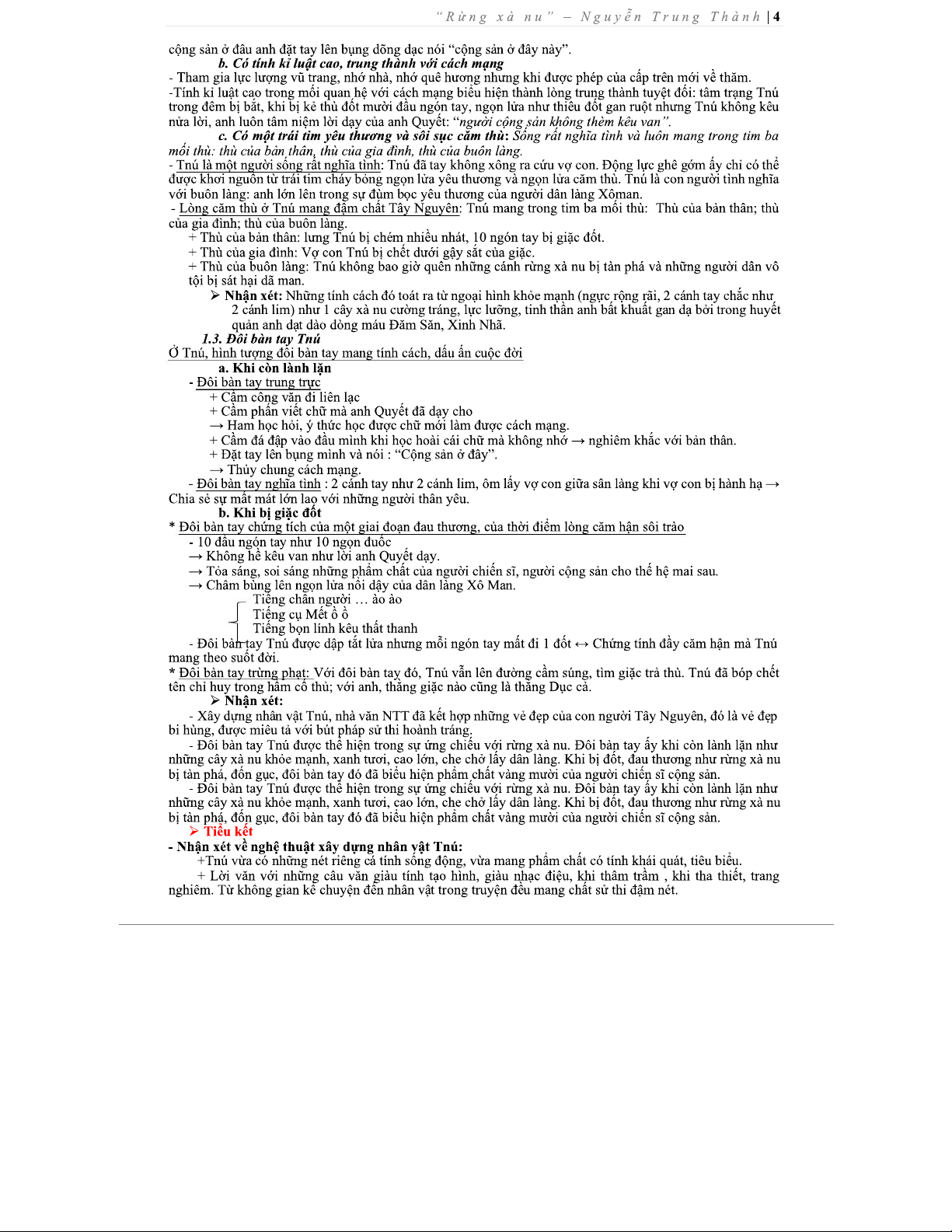 "Rừng xà nu" – Nguyễn Trung Thành | 4

cộng sản ở đâu anh đặt tay lên bụng dõng dạc nói "cộng sản ở đây này".

b. Có tính kỉ luật cao, trung thành với cách mạng

- Tham gia lực lượng vũ trang, nhớ nhà, nhớ quê hương nhưng khi được phép của cấp trên mới về thăm.

-Tính kỉ luật cao trong mối quan hệ với cách mạng biểu hiện thành lòng trung thành tuyệt đối: tâm trạng Tnú trong đêm bị bắt, khi bị kẻ thù đốt mười đầu ngón tay, ngọn lửa như thiêu đốt gan ruột nhưng Tnú không kêu nửa lời, anh luôn tâm niệm lời dạy của anh Quyết: "người cộng sản không thèm kêu van".

c. Có một trái tim yêu thương và sôi sục căm thù: Sống rất nghĩa tình và luôn mang trong tim ba mối thù: thù của bản thân, thù của gia đình, thù của buôn làng.

- Tnú là một người sống rất nghĩa tình: Tnú đã tay không xông ra cứu vợ con. Động lực ghê gớm ấy chỉ có thể được khơi nguồn từ trái tim cháy bỏng ngọn lửa yêu thương và ngọn lửa căm thù. Tnú là con người tình nghĩa với buôn làng: anh lớn lên trong sự đùm bọc yêu thương của người dân làng Xôman.

- Lòng căm thù ở Tnú mang đậm chất Tây Nguyên: Tnú mang trong tim ba mối thù: Thù của bản thân; thù của gia đình; thù của buôn làng.

+ Thù của bản thân: lưng Tnú bị chém nhiều nhát, 10 ngón tay bị giặc đốt.

+ Thù của gia đình: Vợ con Tnú bị chết dưới gậy sắt của giặc.

+ Thù của buôn làng: Tnú không bao giờ quên những cánh rừng xà nu bị tàn phá và những người dân vô tội bị sát hại dã man.

➢ Nhận xét: Những tính cách đó toát ra từ ngoại hình khỏe mạnh (ngực rộng rãi, 2 cánh tay chắc như 2 cánh lim) như 1 cây xà nu cường tráng, lực lưỡng, tinh thần anh bất khuất gan dạ bởi trong huyết quản anh dạt dào dòng máu Đăm Săn, Xinh Nhã.

1.3. Đôi bàn tay Tnú

Ở Tnú, hình tượng đôi bàn tay mang tính cách, dấu ấn cuộc đời

a. Khi còn lành lặn

- Đôi bàn tay trung trực

+ Cầm công văn đi liên lạc

+ Cầm phấn viết chữ mà anh Quyết đã dạy cho

→ Ham học hỏi, ý thức học được chữ mới làm được cách mạng.

+ Cầm đá đập vào đầu mình khi học hoài cái chữ mà không nhớ → nghiêm khắc với bản thân.

+ Đặt tay lên bụng mình và nói : "Cộng sản ở đây".

→ Thủy chung cách mạng.

- Đôi bàn tay nghĩa tình : 2 cánh tay như 2 cánh lim, ôm lấy vợ con giữa sân làng khi vợ con bị hành hạ → Chia sẻ sự mất mát lớn lao với những người thân yêu.

b. Khi bị giặc đốt

* Đôi bàn tay chứng tích của một giai đoạn đau thương, của thời điểm lòng căm hận sôi trào

- 10 đầu ngón tay như 10 ngọn đuốc

→ Không hề kêu van như lời anh Quyết dạy.

→ Tỏa sáng, soi sáng những phẩm chất của người chiến sĩ, người cộng sản cho thế hệ mai sau.

→ Châm bùng lên ngọn lửa nổi dậy của dân làng Xô Man.

Tiếng chân người … ào ào
Tiếng cụ Mết ồ ồ
Tiếng bọn lính kêu thất thanh

- Đôi bàn tay Tnú được dập tắt lửa nhưng mỗi ngón tay mất đi 1 đốt ↔ Chứng tính đầy căm hận mà Tnú mang theo suốt đời.

* Đôi bàn tay trừng phạt: Với đôi bàn tay đó, Tnú vẫn lên đường cầm súng, tìm giặc trả thù. Tnú đã bóp chết tên chỉ huy trong hầm cố thủ; với anh, thằng giặc nào cũng là thằng Dục cả.

➢ Nhận xét:

- Xây dựng nhân vật Tnú, nhà văn NTT đã kết hợp những vẻ đẹp của con người Tây Nguyên, đó là vẻ đẹp bi hùng, được miêu tả với bút pháp sử thi hoành tráng.

- Đôi bàn tay Tnú được thể hiện trong sự ứng chiếu với rừng xà nu. Đôi bàn tay ấy khi còn lành lặn như những cây xà nu khỏe mạnh, xanh tươi, cao lớn, che chở lấy dân làng. Khi bị đốt, đau thương như rừng xà nu bị tàn phá, đốn gục, đôi bàn tay đó đã biểu hiện phẩm chất vàng mười của người chiến sĩ cộng sản.

- Đôi bàn tay Tnú được thể hiện trong sự ứng chiếu với rừng xà nu. Đôi bàn tay ấy khi còn lành lặn như những cây xà nu khỏe mạnh, xanh tươi, cao lớn, che chở lấy dân làng. Khi bị đốt, đau thương như rừng xà nu bị tàn phá, đốn gục, đôi bàn tay đó đã biểu hiện phẩm chất vàng mười của người chiến sĩ cộng sản.

➢ Tiểu kết

- Nhận xét về nghệ thuật xây dựng nhân vật Tnú:

+Tnú vừa có những nét riêng cá tính sống động, vừa mang phẩm chất có tính khái quát, tiêu biểu.

+ Lời văn với những câu văn giàu tính tạo hình, giàu nhạc điệu, khi thâm trầm , khi tha thiết, trang nghiêm. Từ không gian kể chuyện đến nhân vật trong truyện đều mang chất sử thi đậm nét.